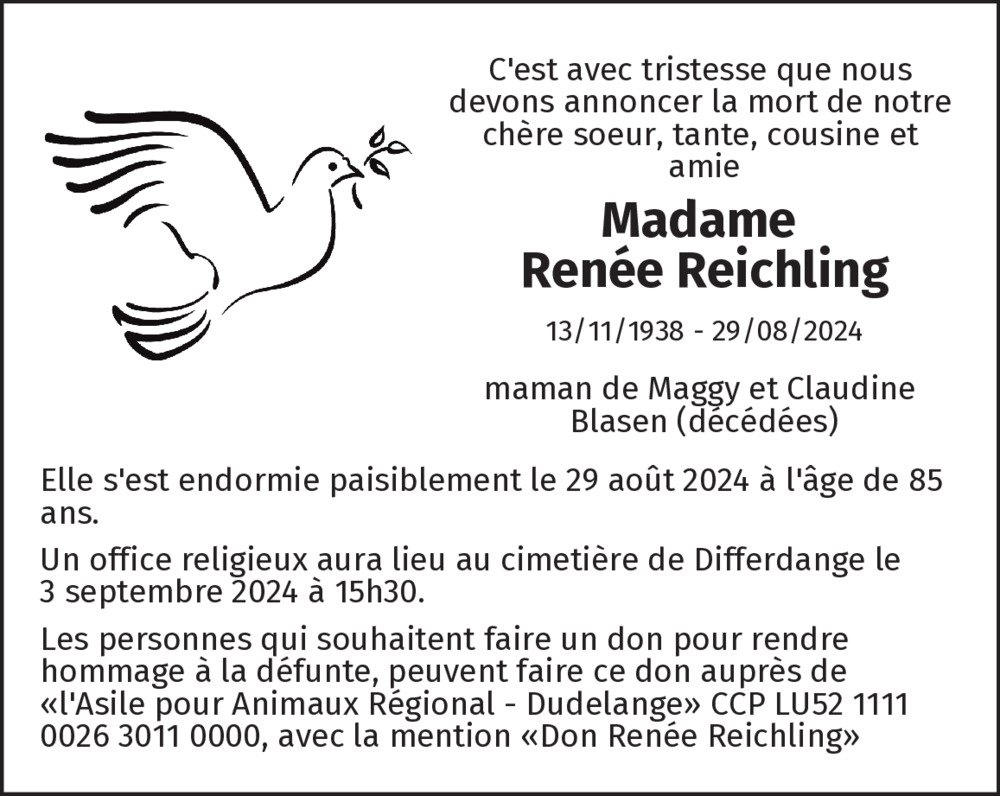 C'est avec tristesse que nous devons annoncer la mort de notre chère soeur, tante, cousine et amie

Madame
Renée Reichling

13/11/1938 - 29/08/2024

maman de Maggy et Claudine Blasen (décédées)

Elle s'est endormie paisiblement le 29 août 2024 à l'âge de 85 ans.

Un office religieux aura lieu au cimetière de Differdange le 3 septembre 2024 à 15h30.

Les personnes qui souhaitent faire un don pour rendre hommage à la défunte, peuvent faire ce don auprès de «l'Asile pour Animaux Régional - Dudelange» CCP LU52 1111 0026 3011 0000, avec la mention «Don Renée Reichling»